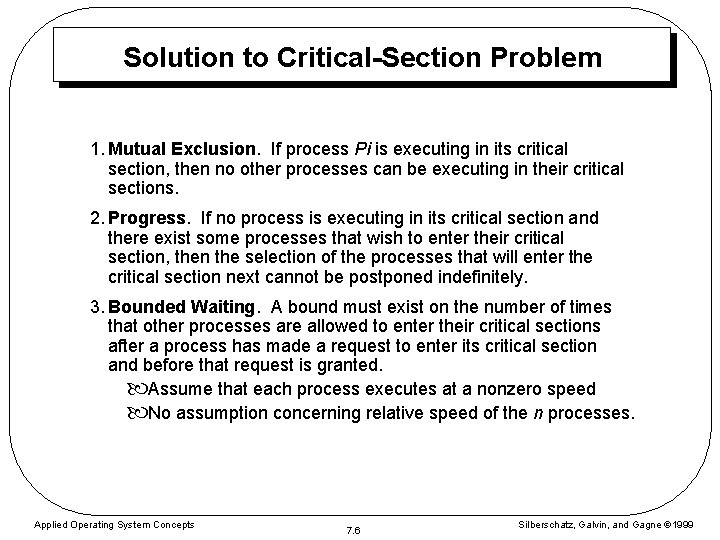 Solution to Critical-Section Problem

1. Mutual Exclusion. If process Pi is executing in its critical section, then no other processes can be executing in their critical sections.

2. Progress. If no process is executing in its critical section and there exist some processes that wish to enter their critical section, then the selection of the processes that will enter the critical section next cannot be postponed indefinitely.

3. Bounded Waiting. A bound must exist on the number of times that other processes are allowed to enter their critical sections after a process has made a request to enter its critical section and before that request is granted.

Assume that each process executes at a nonzero speed

No assumption concerning relative speed of the n processes.

Applied Operating System Concepts

7.6

Silberschatz, Galvin, and Gagne ©1999